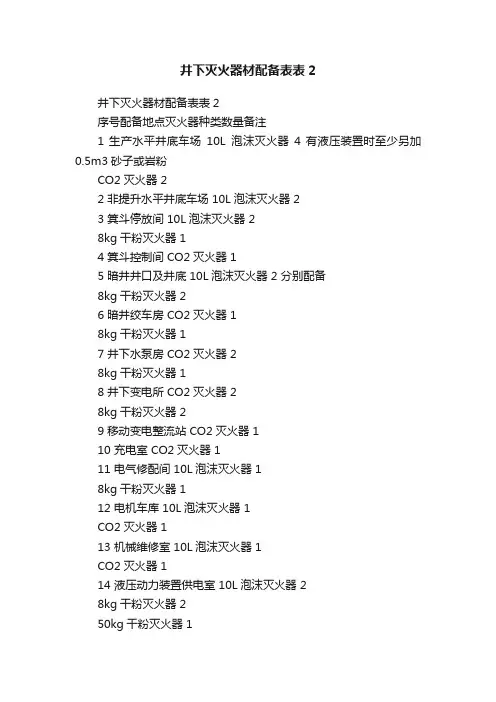 井下灭火器材配备表表 2

井下灭火器材配备表表 2

序号配备地点灭火器种类数量备注

1 生产水平井底车场 10L 泡沫灭火器 4 有液压装置时至少另加 0.5m3 砂子或岩粉

CO2 灭火器 2

2 非提升水平井底车场 10L 泡沫灭火器 2

3 箕斗停放间 10L 泡沫灭火器 2

8kg 干粉灭火器 1

4 箕斗控制间 CO2 灭火器 1

5 暗井井口及井底 10L 泡沫灭火器 2 分别配备

8kg 干粉灭火器 2

6 暗井绞车房 CO2 灭火器 1

8kg 干粉灭火器 1

7 井下水泵房 CO2 灭火器 2

8kg 干粉灭火器 1

8 井下变电所 CO2 灭火器 2

8kg 干粉灭火器 2

9 移动变电整流站 CO2 灭火器 1

10 充电室 CO2 灭火器 1

11 电气修配间 10L 泡沫灭火器 1

8kg 干粉灭火器 1

12 电机车库 10L 泡沫灭火器 1

CO2 灭火器 1

13 机械维修室 10L 泡沫灭火器 1

CO2 灭火器 1

14 液压动力装置供电室 10L 泡沫灭火器 2

8kg 干粉灭火器 2

50kg 干粉灭火器 1